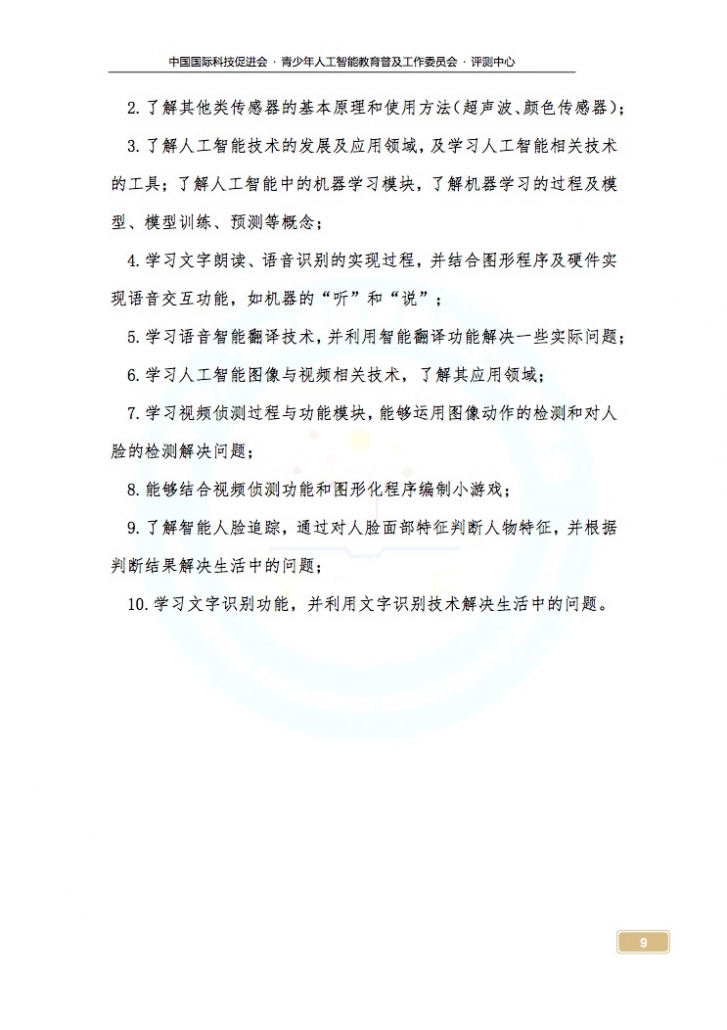 中国国际科技促进会 · 青少年人工智能教育普及工作委员会 · 评测中心

2. 了解其他类传感器的基本原理和使用方法（超声波、颜色传感器）；

3. 了解人工智能技术的发展及应用领域，及学习人工智能相关技术的工具；了解人工智能中的机器学习模块，了解机器学习的过程及模型、模型训练、预测等概念；

4. 学习文字朗读、语音识别的实现过程，并结合图形程序及硬件实现语音交互功能，如机器的“听”和“说”；

5. 学习语音智能翻译技术，并利用智能翻译功能解决一些实际问题；

6. 学习人工智能图像与视频相关技术，了解其应用领域；

7. 学习视频侦测过程与功能模块，能够运用图像动作的检测和对人脸的检测解决问题；

8. 能够结合视频侦测功能和图形化程序编制小游戏；

9. 了解智能人脸追踪，通过对人脸面部特征判断人物特征，并根据判断结果解决生活中的问题；

10. 学习文字识别功能，并利用文字识别技术解决生活中的问题。

9